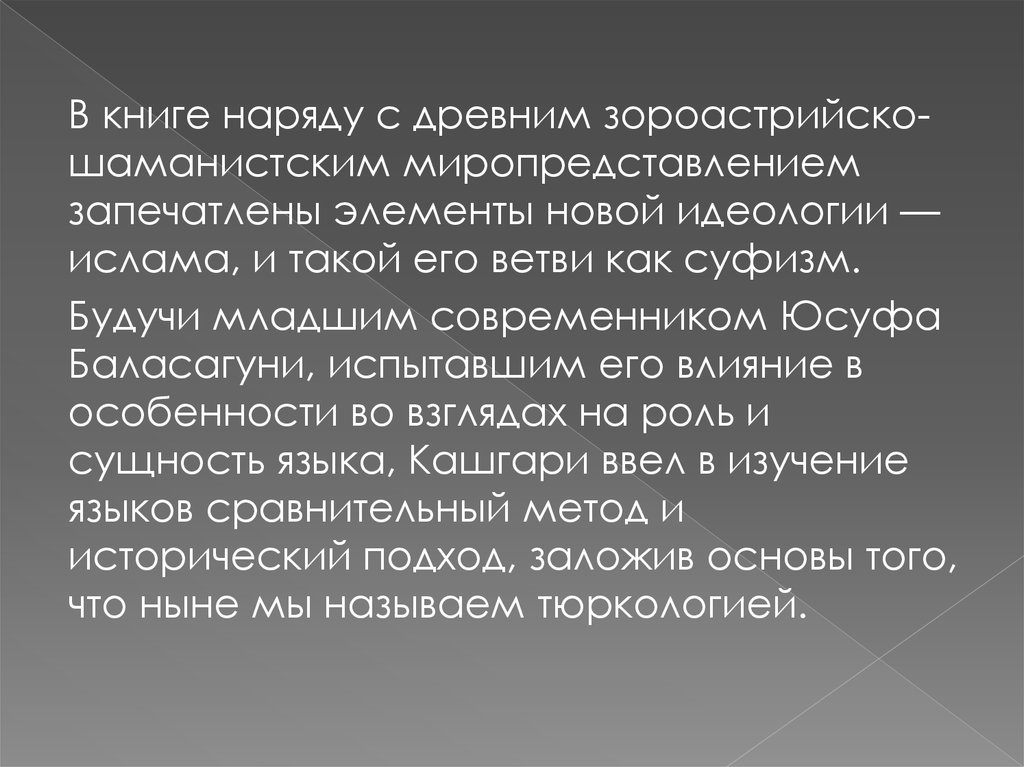 В книге наряду с древним зороастрийско-шаманистским миропредставлением запечатлены элементы новой идеологии — ислама, и такой его ветви как суфизм.

Будучи младшим современником Юсуфа Баласагуни, испытавшим его влияние в особенности во взглядах на роль и сущность языка, Кашгари ввел в изучение языков сравнительный метод и исторический подход, заложив основы того, что ныне мы называем тюркологией.